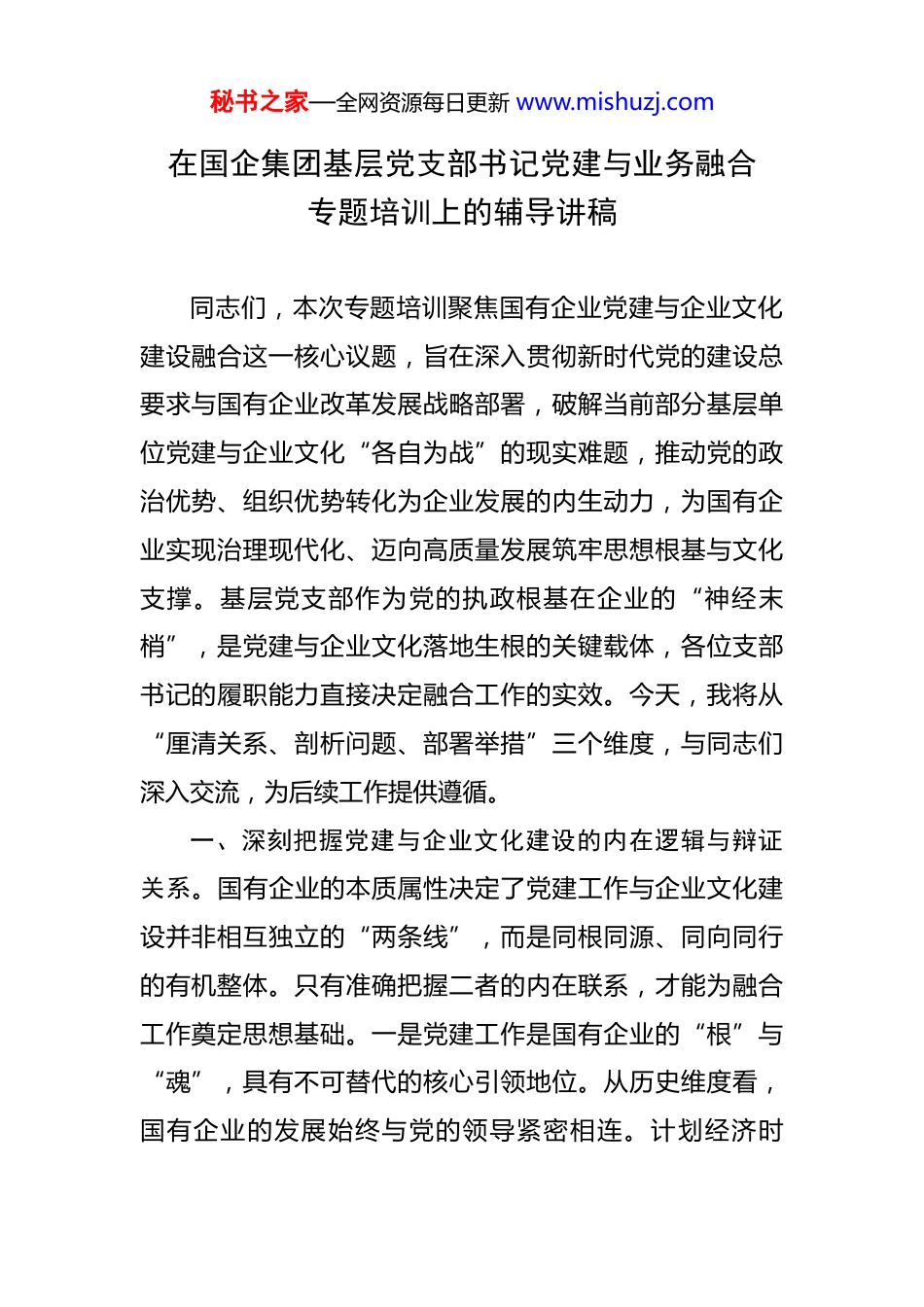 秘书之家—全网资源每日更新 www.mishuzj.com

在国企集团基层党支部书记党建与业务融合专题培训上的辅导讲稿

同志们，本次专题培训聚焦国有企业党建与企业文化建设融合这一核心议题，旨在深入贯彻新时代党的建设总要求与国有企业改革发展战略部署，破解当前部分基层单位党建与企业文化“各自为战”的现实难题，推动党的政治优势、组织优势转化为企业发展的内生动力，为国有企业实现治理现代化、迈向高质量发展筑牢思想根基与文化支撑。基层党支部作为党的执政根基在企业的“神经末梢”，是党建与企业文化落地生根的关键载体，各位支部书记的履职能力直接决定融合工作的实效。今天，我将从“厘清关系、剖析问题、部署举措”三个维度，与同志们深入交流，为后续工作提供遵循。

一、深刻把握党建与企业文化建设的内在逻辑与辩证关系。国有企业的本质属性决定了党建工作与企业文化建设并非相互独立的“两条线”，而是同根同源、同向同行的有机整体。只有准确把握二者的内在联系，才能为融合工作奠定思想基础。一是党建工作是国有企业的“根”与“魂”，具有不可替代的核心引领地位。从历史维度看，国有企业的发展始终与党的领导紧密相连。计划经济时